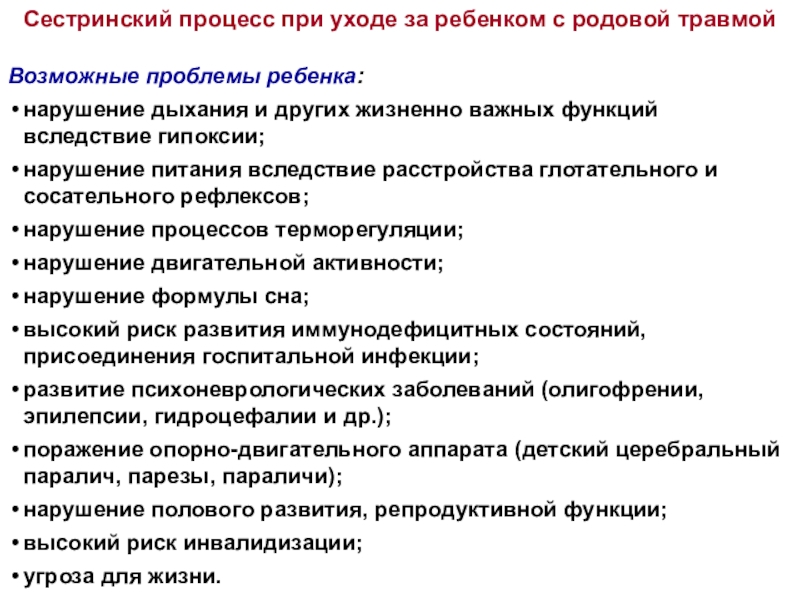 Сестринский процесс при уходе за ребенком с родовой травмой

Возможные проблемы ребенка:

• нарушение дыхания и других жизненно важных функций вследствие гипоксии;
• нарушение питания вследствие расстройства глотательного и сосательного рефлексов;
• нарушение процессов терморегуляции;
• нарушение двигательной активности;
• нарушение формулы сна;
• высокий риск развития иммунодефицитных состояний, присоединения госпитальной инфекции;
• развитие психоневрологических заболеваний (олигофрении, эпилепсии, гидроцефалии и др.);
• поражение опорно-двигательного аппарата (детский церебральный паралич, парезы, параличи);
• нарушение полового развития, репродуктивной функции;
• высокий риск инвалидизации;
• угроза для жизни.